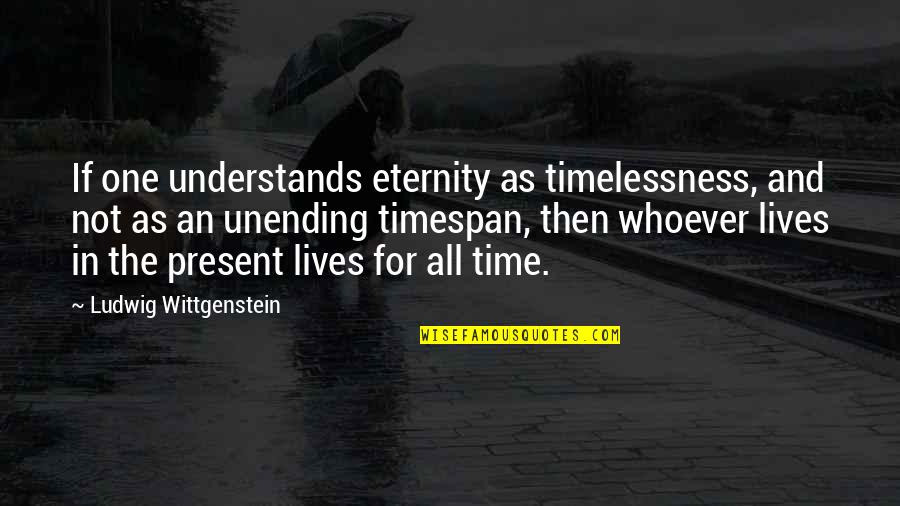 If one understands eternity as timelessness, and not as an unending timespan, then whoever lives in the present lives for all time.

~ Ludwig Wittgenstein

WISEFAMOUSQUOTES.COM